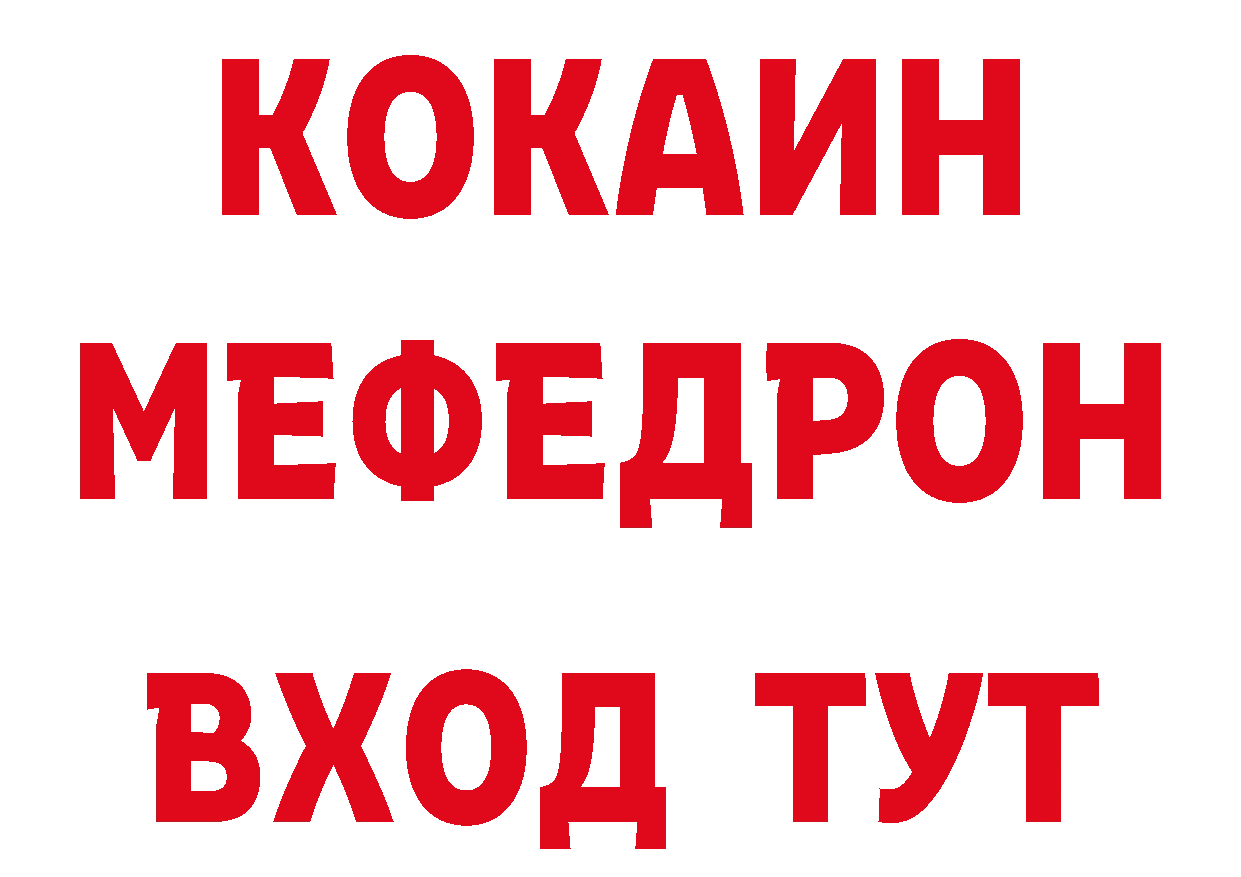 КОКАИН
МЕФЕДРОН
ВХОД ТУТ